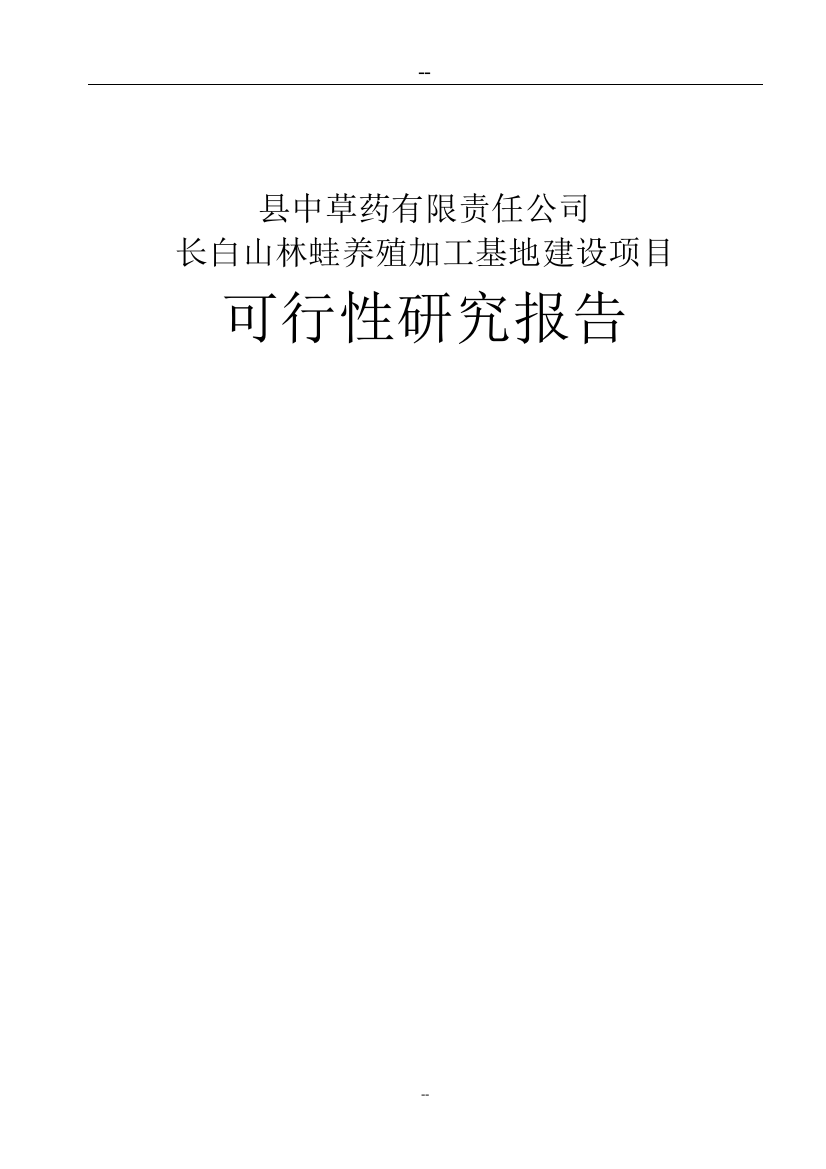 --

县中草药有限责任公司
长白山林蛙养殖加工基地建设项目

可行性研究报告

--